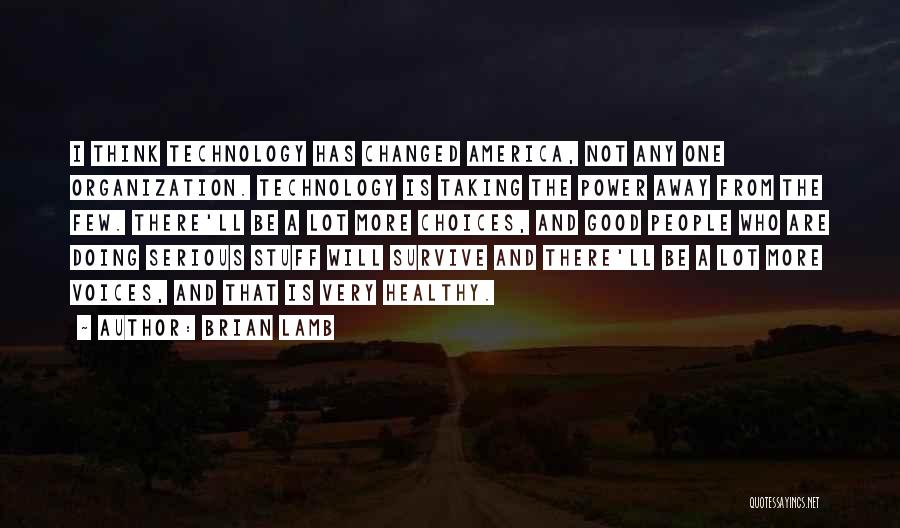 I THINK TECHNOLOGY HAS CHANGED AMERICA, NOT ANY ONE ORGANIZATION. TECHNOLOGY IS TAKING THE POWER AWAY FROM THE FEW. THERE'LL BE A LOT MORE CHOICES, AND GOOD PEOPLE WHO ARE DOING SERIOUS STUFF WILL SURVIVE AND THERE'LL BE A LOT MORE VOICES, AND THAT IS VERY HEALTHY.

~ AUTHOR: BRIAN LAMB

QUOTESSAYINGS.NET